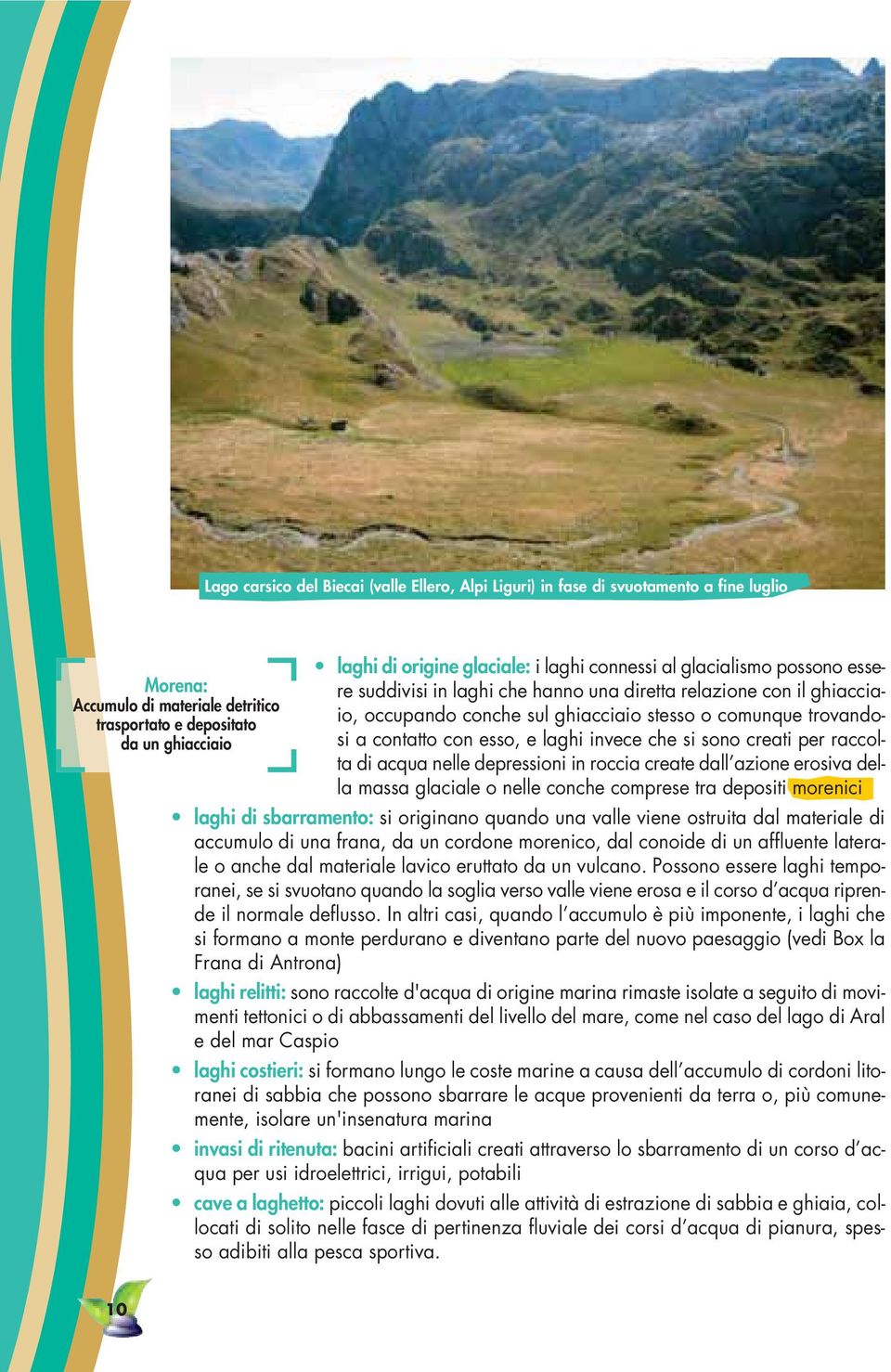 Lago carsico del Biecai (valle Ellero, Alpi Liguri) in fase di svuotamento a fine luglio

Morena:
Accumulo di materiale detritico trasportato e depositato da un ghiacciaio

• laghi di origine glaciale: i laghi connessi al glacialismo possono essere suddivisi in laghi che hanno una diretta relazione con il ghiacciaio, occupando conche sul ghiacciaio stesso o comunque trovandosi a contatto con esso, e laghi invece che si sono creati per raccolta di acqua nelle depressioni in roccia create dall'azione erosiva della massa glaciale o nelle conche comprese tra depositi morenici

• laghi di sbarramento: si originano quando una valle viene ostruita dal materiale di accumulo di una frana, da un cordone morenico, dal conoide di un affluente laterale o anche dal materiale lavico eruttato da un vulcano. Possono essere laghi temporanei, se si svuotano quando la soglia verso valle viene erosa e il corso d'acqua riprende il normale deflusso. In altri casi, quando l'accumulo è più imponente, i laghi che si formano a monte perdurano e diventano parte del nuovo paesaggio (vedi Box la Frana di Antrona)

• laghi relitti: sono raccolte d'acqua di origine marina rimaste isolate a seguito di movimenti tettonici o di abbassamenti del livello del mare, come nel caso del lago di Aral e del mar Caspio

• laghi costieri: si formano lungo le coste marine a causa dell'accumulo di cordoni litoranei di sabbia che possono sbarrare le acque provenienti da terra o, più comunemente, isolare un'insenatura marina

• invasi di ritenuta: bacini artificiali creati attraverso lo sbarramento di un corso d'acqua per usi idroelettrici, irrigui, potabili

• cave a laghetto: piccoli laghi dovuti alle attività di estrazione di sabbia e ghiaia, collocati di solito nelle fasce di pertinenza fluviale dei corsi d'acqua di pianura, spesso adibiti alla pesca sportiva.

10